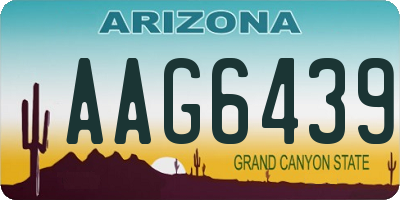 ARIZONA

AAG6439

GRAND CANYON STATE